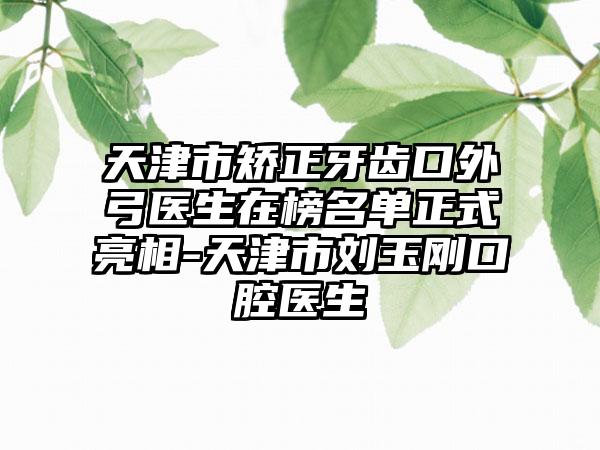 天津市矫正牙齿口外弓医生在榜名单正式亮相-天津市刘玉刚口腔医生